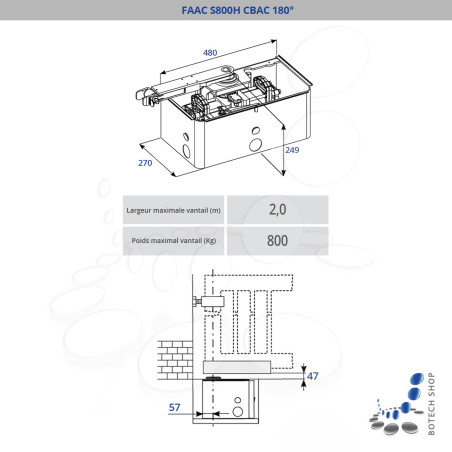 FAAC S800H CBAC 180°

480

270

249

| Largeur maximale vantail (m) | 2,0 |
|---|---|
| Poids maximal vantail (Kg) | 800 |

47

57

BOTECH SHOP